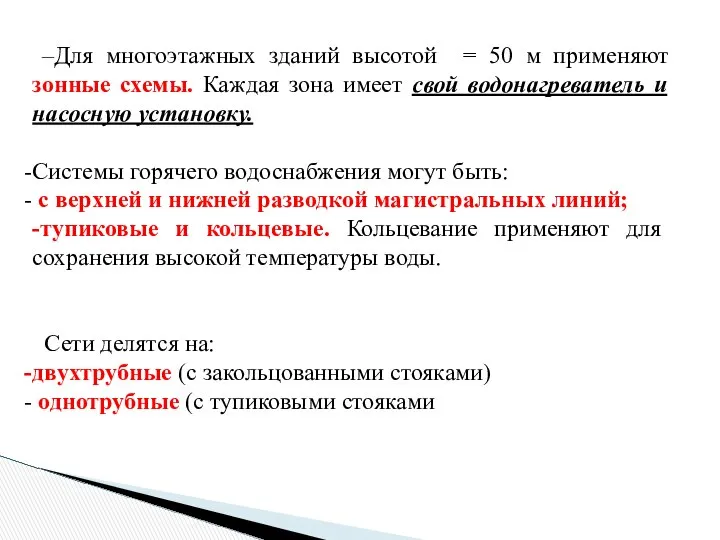 –Для многоэтажных зданий высотой = 50 м применяют зонные схемы. Каждая зона имеет свой водонагреватель и насосную установку.

-Системы горячего водоснабжения могут быть:
- с верхней и нижней разводкой магистральных линий;
-тупиковые и кольцевые. Кольцевание применяют для сохранения высокой температуры воды.

Сети делятся на:
-двухтрубные (с закольцованными стояками)
- однотрубные (с тупиковыми стояками